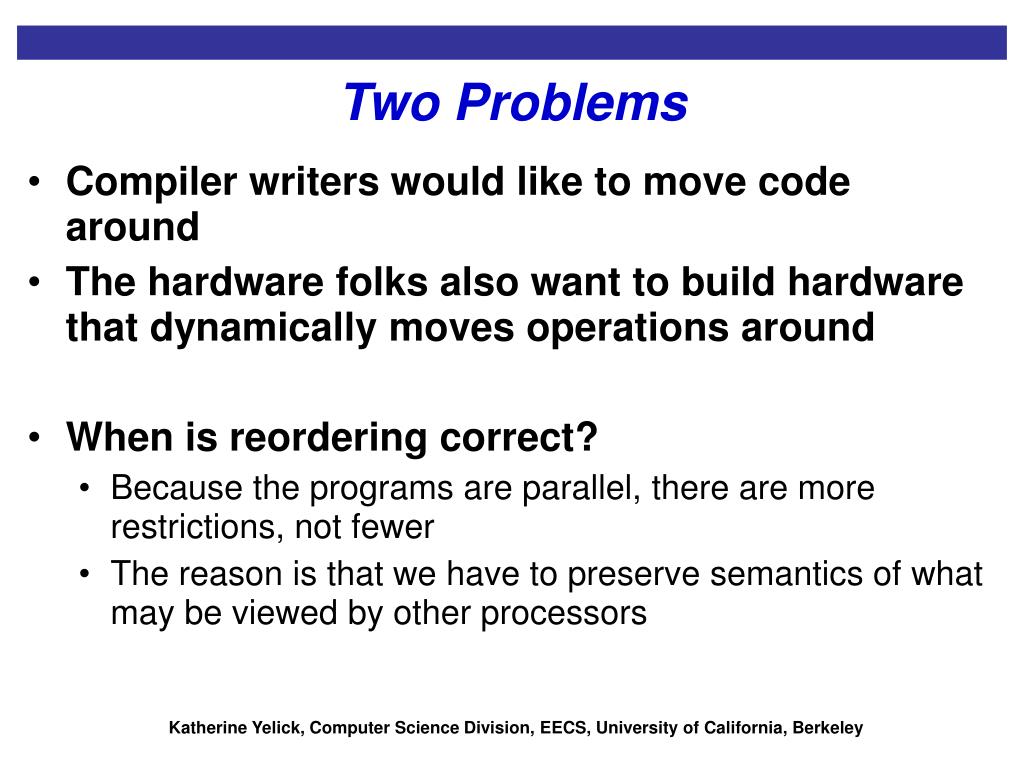 Two Problems

• Compiler writers would like to move code around

• The hardware folks also want to build hardware that dynamically moves operations around

• When is reordering correct?
  • Because the programs are parallel, there are more restrictions, not fewer
  • The reason is that we have to preserve semantics of what may be viewed by other processors

Katherine Yelick, Computer Science Division, EECS, University of California, Berkeley